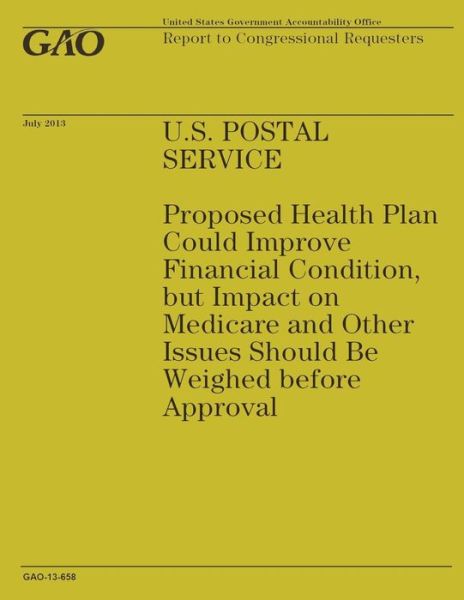 GAO

United States Government Accountability Office
Report to Congressional Requesters

July 2013

U.S. POSTAL SERVICE

Proposed Health Plan Could Improve Financial Condition, but Impact on Medicare and Other Issues Should Be Weighed before Approval

GAO-13-658